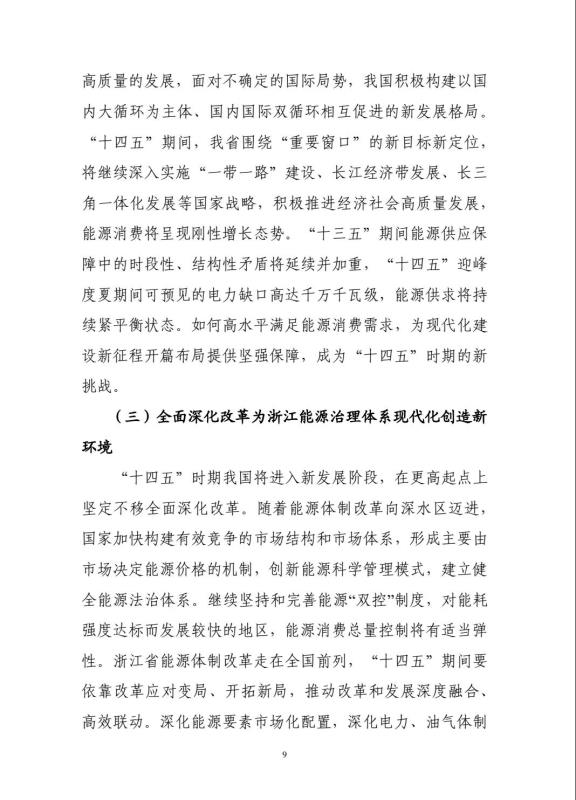 高质量的发展，面对不确定的国际局势，我国积极构建以国内大循环为主体、国内国际双循环相互促进的新发展格局。“十四五”期间，我省围绕“重要窗口”的新目标新定位，将继续深入实施“一带一路”建设、长江经济带发展、长三角一体化发展等国家战略，积极推进经济社会高质量发展，能源消费将呈现刚性增长态势。“十三五”期间能源供应保障中的时段性、结构性矛盾将延续并加重，“十四五”迎峰度夏期间可预见的电力缺口高达千万千瓦级，能源供求将持续紧平衡状态。如何高水平满足能源消费需求，为现代化建设新征程开篇布局提供坚强保障，成为“十四五”时期的新挑战。

（三）全面深化改革为浙江能源治理体系现代化创造新环境

“十四五”时期我国将进入新发展阶段，在更高起点上坚定不移全面深化改革。随着能源体制改革向深水区迈进，国家加快构建有效竞争的市场结构和市场体系，形成主要由市场决定能源价格的机制，创新能源科学管理模式，建立健全能源法治体系。继续坚持和完善能源“双控”制度，对能耗强度达标而发展较快的地区，能源消费总量控制将有适当弹性。浙江省能源体制改革走在全国前列，“十四五”期间要依靠改革应对变局、开拓新局，推动改革和发展深度融合、高效联动。深化能源要素市场化配置，深化电力、油气体制

9